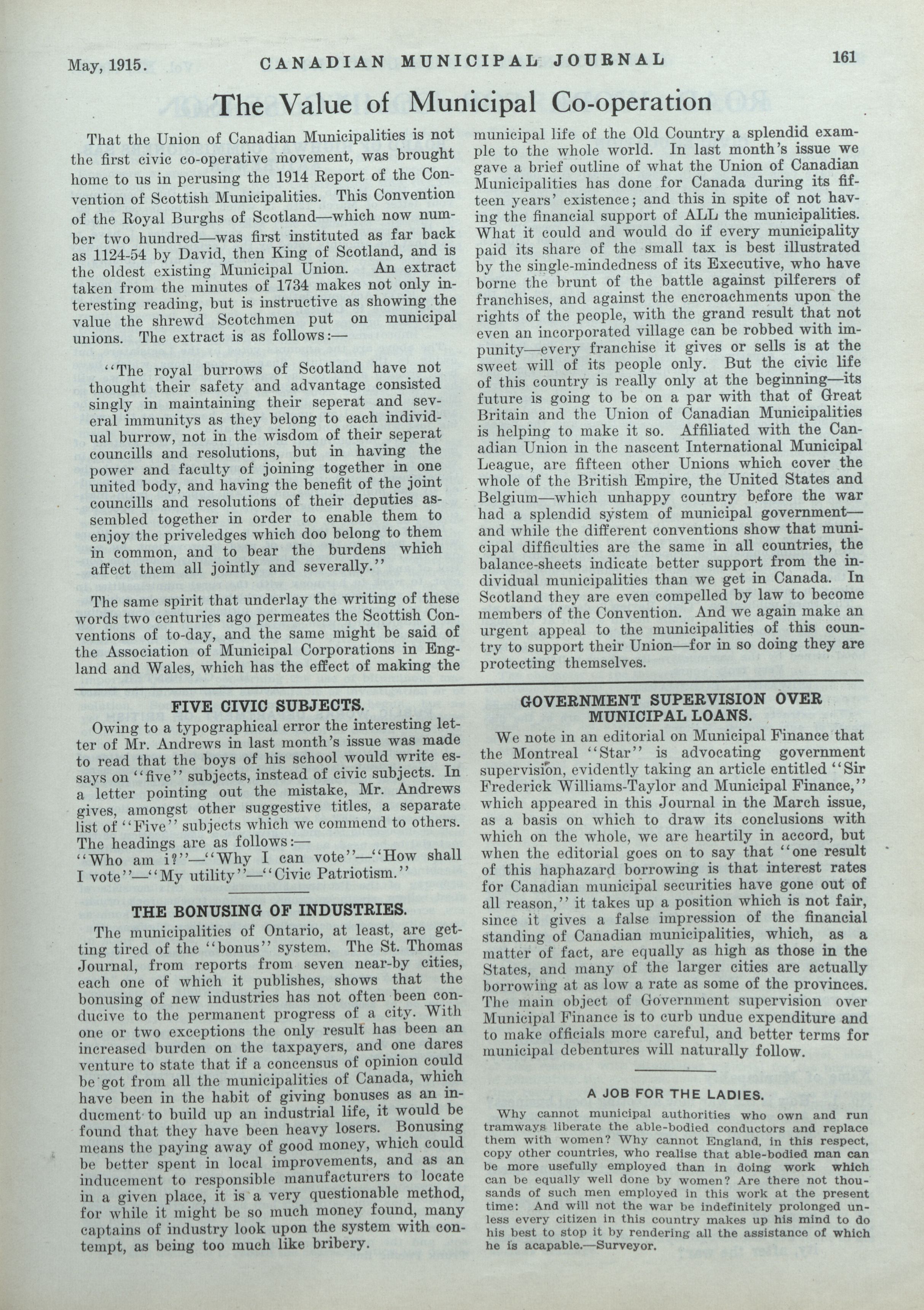 May, 1915. CANADIAN MUNICIPAL JOURNAL 161

The Value of Municipal Co-operation

That the Union of Canadian Municipalities is not the first civic co-operative movement, was brought home to us in perusing the 1914 Report of the Convention of Scottish Municipalities. This Convention of the Royal Burghs of Scotland—which now number two hundred—was first instituted as far back as 1124-54 by David, then King of Scotland, and is the oldest existing Municipal Union. An extract taken from the minutes of 1734 makes not only interesting reading, but is instructive as showing the value the shrewd Scotchmen put on municipal unions. The extract is as follows:—

"The royal burrows of Scotland have not thought their safety and advantage consisted singly in maintaining their seperat and several immunitys as they belong to each individual burrow, not in the wisdom of their seperat councills and resolutions, but in having the power and faculty of joining together in one united body, and having the benefit of the joint councills and resolutions of their deputies assembled together in order to enable them to enjoy the priveledges which doo belong to them in common, and to bear the burdens which affect them all jointly and severally."

The same spirit that underlay the writing of these words two centuries ago permeates the Scottish Conventions of to-day, and the same might be said of the Association of Municipal Corporations in England and Wales, which has the effect of making the municipal life of the Old Country a splendid example to the whole world. In last month's issue we gave a brief outline of what the Union of Canadian Municipalities has done for Canada during its fifteen years' existence; and this in spite of not having the financial support of ALL the municipalities. What it could and would do if every municipality paid its share of the small tax is best illustrated by the single-mindedness of its Executive, who have borne the brunt of the battle against pilferers of franchises, and against the encroachments upon the rights of the people, with the grand result that not even an incorporated village can be robbed with impunity—every franchise it gives or sells is at the sweet will of its people only. But the civic life of this country is really only at the beginning—its future is going to be on a par with that of Great Britain and the Union of Canadian Municipalities is helping to make it so. Affiliated with the Canadian Union in the nascent International Municipal League, are fifteen other Unions which cover the whole of the British Empire, the United States and Belgium—which unhappy country before the war had a splendid system of municipal government—and while the different conventions show that municipal difficulties are the same in all countries, the balance-sheets indicate better support from the individual municipalities than we get in Canada. In Scotland they are even compelled by law to become members of the Convention. And we again make an urgent appeal to the municipalities of this country to support their Union—for in so doing they are protecting themselves.

FIVE CIVIC SUBJECTS.

Owing to a typographical error the interesting letter of Mr. Andrews in last month's issue was made to read that the boys of his school would write essays on "five" subjects, instead of civic subjects. In a letter pointing out the mistake, Mr. Andrews gives, amongst other suggestive titles, a separate list of "Five" subjects which we commend to others. The headings are as follows:—
"Who am i?"—"Why I can vote"—"How shall I vote"—"My utility"—"Civic Patriotism."

THE BONUSING OF INDUSTRIES.

The municipalities of Ontario, at least, are getting tired of the "bonus" system. The St. Thomas Journal, from reports from seven near-by cities, each one of which it publishes, shows that the bonusing of new industries has not often been conducive to the permanent progress of a city. With one or two exceptions the only result has been an increased burden on the taxpayers, and one dares venture to state that if a concensus of opinion could be got from all the municipalities of Canada, which have been in the habit of giving bonuses as an inducement to build up an industrial life, it would be found that they have been heavy losers. Bonusing means the paying away of good money, which could be better spent in local improvements, and as an inducement to responsible manufacturers to locate in a given place, it is a very questionable method, for while it might be so much money found, many captains of industry look upon the system with contempt, as being too much like bribery.

GOVERNMENT SUPERVISION OVER MUNICIPAL LOANS.

We note in an editorial on Municipal Finance that the Montreal "Star" is advocating government supervision, evidently taking an article entitled "Sir Frederick Williams-Taylor and Municipal Finance," which appeared in this Journal in the March issue, as a basis on which to draw its conclusions with which on the whole, we are heartily in accord, but when the editorial goes on to say that "one result of this haphazard borrowing is that interest rates for Canadian municipal securities have gone out of all reason," it takes up a position which is not fair, since it gives a false impression of the financial standing of Canadian municipalities, which, as a matter of fact, are equally as high as those in the States, and many of the larger cities are actually borrowing at as low a rate as some of the provinces. The main object of Government supervision over Municipal Finance is to curb undue expenditure and to make officials more careful, and better terms for municipal debentures will naturally follow.

A JOB FOR THE LADIES.

Why cannot municipal authorities who own and run tramways liberate the able-bodied conductors and replace them with women? Why cannot England, in this respect, copy other countries, who realise that able-bodied man can be more usefully employed than in doing work which can be equally well done by women? Are there not thousands of such men employed in this work at the present time: And will not the war be indefinitely prolonged unless every citizen in this country makes up his mind to do his best to stop it by rendering all the assistance of which he is acapable.—Surveyor.